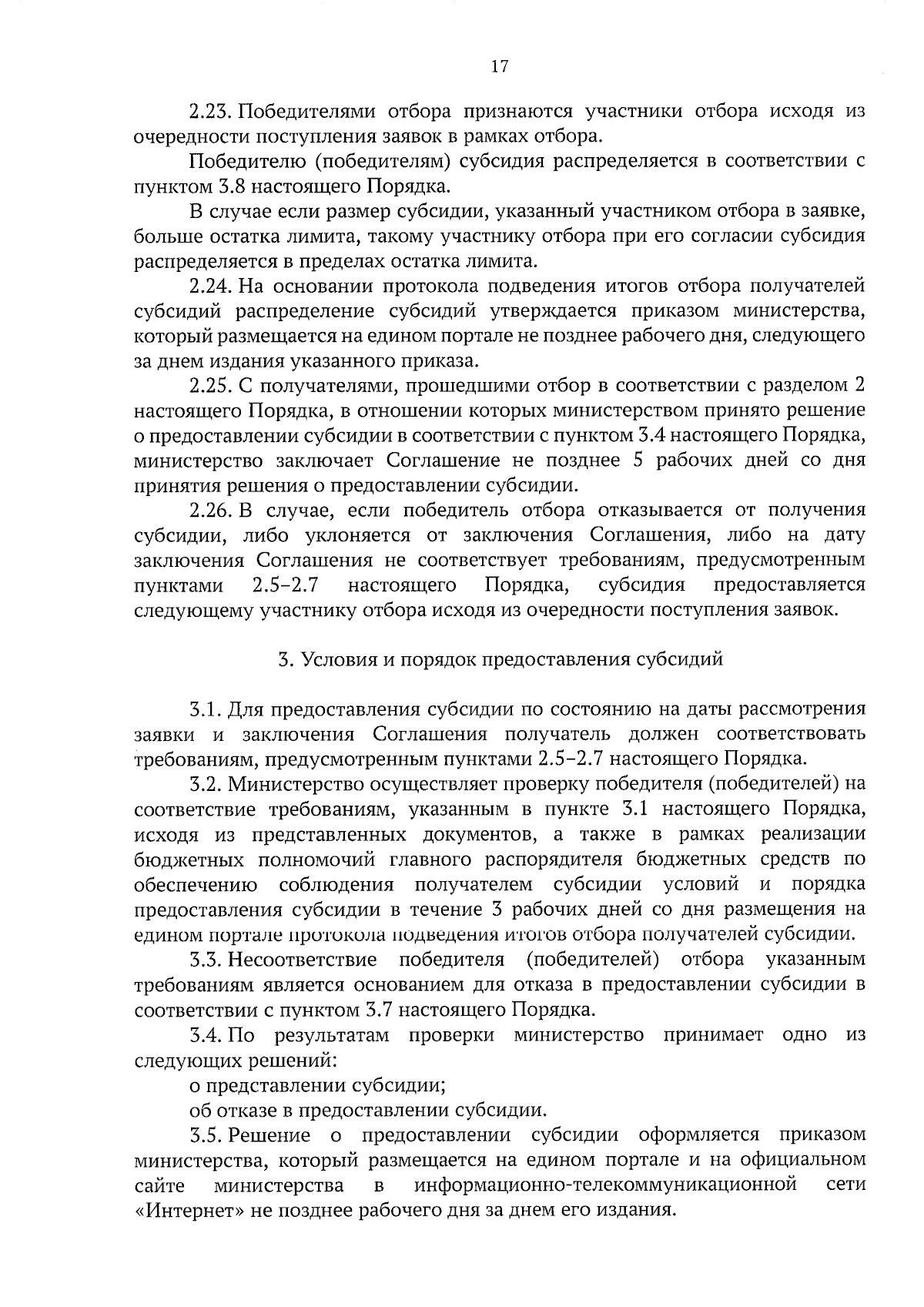 17

2.23. Победителями отбора признаются участники отбора исходя из очередности поступления заявок в рамках отбора.

Победителю (победителям) субсидия распределяется в соответствии с пунктом 3.8 настоящего Порядка.

В случае если размер субсидии, указанный участником отбора в заявке, больше остатка лимита, такому участнику отбора при его согласии субсидия распределяется в пределах остатка лимита.

2.24. На основании протокола подведения итогов отбора получателей субсидий распределение субсидий утверждается приказом министерства, который размещается на едином портале не позднее рабочего дня, следующего за днем издания указанного приказа.

2.25. С получателями, прошедшими отбор в соответствии с разделом 2 настоящего Порядка, в отношении которых министерством принято решение о предоставлении субсидии в соответствии с пунктом 3.4 настоящего Порядка, министерство заключает Соглашение не позднее 5 рабочих дней со дня принятия решения о предоставлении субсидии.

2.26. В случае, если победитель отбора отказывается от получения субсидии, либо уклоняется от заключения Соглашения, либо на дату заключения Соглашения не соответствует требованиям, предусмотренным пунктами 2.5–2.7 настоящего Порядка, субсидия предоставляется следующему участнику отбора исходя из очередности поступления заявок.

3. Условия и порядок предоставления субсидий

3.1. Для предоставления субсидии по состоянию на даты рассмотрения заявки и заключения Соглашения получатель должен соответствовать требованиям, предусмотренным пунктами 2.5–2.7 настоящего Порядка.

3.2. Министерство осуществляет проверку победителя (победителей) на соответствие требованиям, указанным в пункте 3.1 настоящего Порядка, исходя из представленных документов, а также в рамках реализации бюджетных полномочий главного распорядителя бюджетных средств по обеспечению соблюдения получателем субсидии условий и порядка предоставления субсидии в течение 3 рабочих дней со дня размещения на едином портале протокола подведения итогов отбора получателей субсидии.

3.3. Несоответствие победителя (победителей) отбора указанным требованиям является основанием для отказа в предоставлении субсидии в соответствии с пунктом 3.7 настоящего Порядка.

3.4. По результатам проверки министерство принимает одно из следующих решений:

о представлении субсидии;

об отказе в предоставлении субсидии.

3.5. Решение о предоставлении субсидии оформляется приказом министерства, который размещается на едином портале и на официальном сайте министерства в информационно-телекоммуникационной сети «Интернет» не позднее рабочего дня за днем его издания.